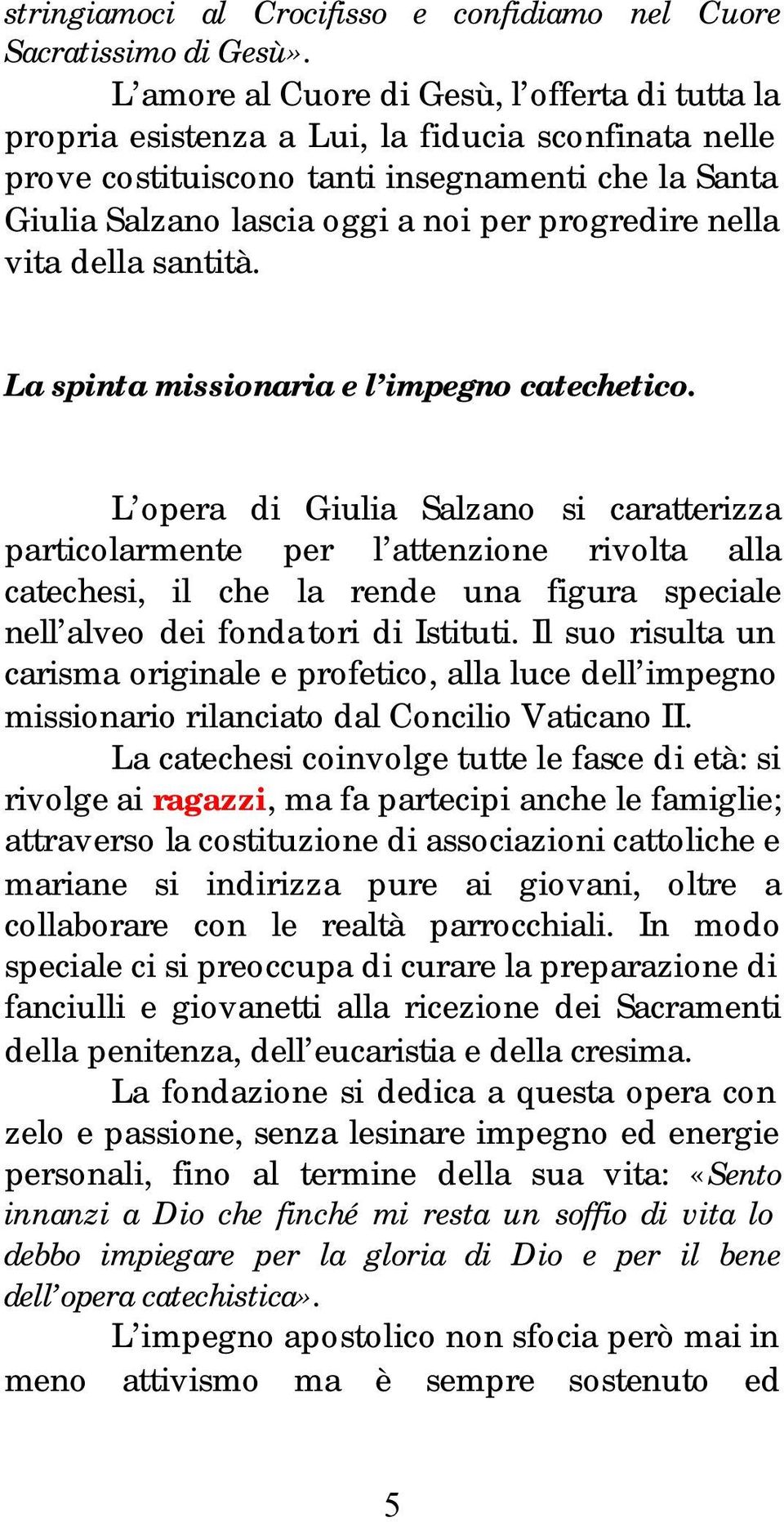 stringiamoci al Crocifisso e confidiamo nel Cuore Sacratissimo di Gesù».

L’amore al Cuore di Gesù, l’offerta di tutta la propria esistenza a Lui, la fiducia sconfinata nelle prove costituiscono tanti insegnamenti che la Santa Giulia Salzano lascia oggi a noi per progredire nella vita della santità.

La spinta missionaria e l’impegno catechetico.

L’opera di Giulia Salzano si caratterizza particolarmente per l’attenzione rivolta alla catechesi, il che la rende una figura speciale nell’alveo dei fondatori di Istituti. Il suo risulta un carisma originale e profetico, alla luce dell’impegno missionario rilanciato dal Concilio Vaticano II.

La catechesi coinvolge tutte le fasce di età: si rivolge ai ragazzi, ma fa partecipi anche le famiglie; attraverso la costituzione di associazioni cattoliche e mariane si indirizza pure ai giovani, oltre a collaborare con le realtà parrocchiali. In modo speciale ci si preoccupa di curare la preparazione di fanciulli e giovanetti alla ricezione dei Sacramenti della penitenza, dell’eucaristia e della cresima.

La fondazione si dedica a questa opera con zelo e passione, senza lesinare impegno ed energie personali, fino al termine della sua vita: «Sento innanzi a Dio che finché mi resta un soffio di vita lo debbo impiegare per la gloria di Dio e per il bene dell’opera catechistica».

L’impegno apostolico non sfocia però mai in meno attivismo ma è sempre sostenuto ed

5